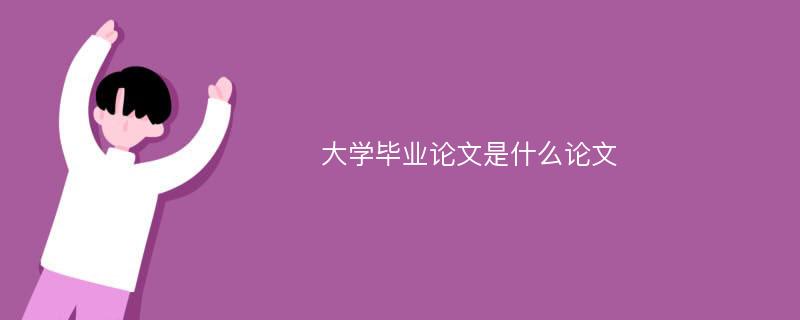 大学毕业论文是什么论文